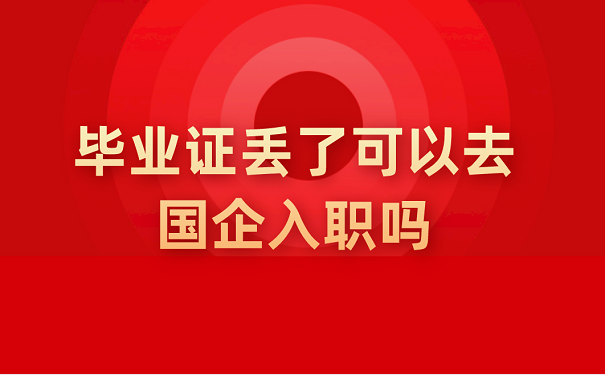 毕业证丢了可以去国企入职吗